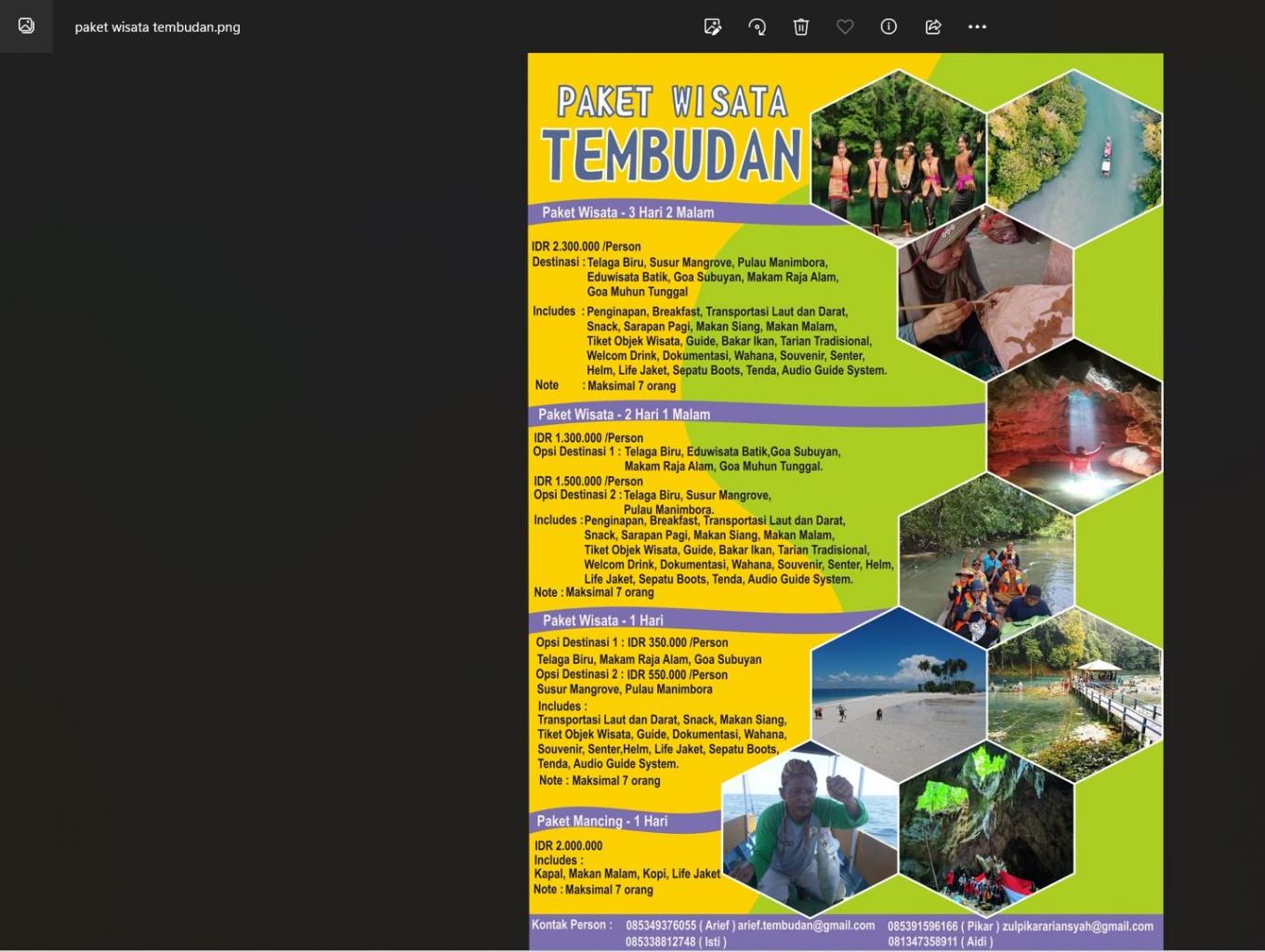 paket wisata tembudan.png

PAKET WISATA
TEMBUDAN

Paket Wisata - 3 Hari 2 Malam

IDR 2.300.000 /Person
Destinasi : Telaga Biru, Susur Mangrove, Pulau Manimbora, Eduwisata Batik, Goa Subuyan, Makam Raja Alam, Goa Muhun Tunggal
Includes : Penginapan, Breakfast, Transportasi Laut dan Darat, Snack, Sarapan Pagi, Makan Siang, Makan Malam, Tiket Objek Wisata, Guide, Bakar Ikan, Tarian Tradisional, Welcom Drink, Dokumentasi, Wahana, Souvenir, Senter, Helm, Life Jaket, Sepatu Boots, Tenda, Audio Guide System.
Note : Maksimal 7 orang

Paket Wisata - 2 Hari 1 Malam

IDR 1.300.000 /Person
Opsi Destinasi 1 : Telaga Biru, Eduwisata Batik,Goa Subuyan, Makam Raja Alam, Goa Muhun Tunggal.
IDR 1.500.000 /Person
Opsi Destinasi 2 : Telaga Biru, Susur Mangrove, Pulau Manimbora.
Includes : Penginapan, Breakfast, Transportasi Laut dan Darat, Snack, Sarapan Pagi, Makan Siang, Makan Malam, Tiket Objek Wisata, Guide, Bakar Ikan, Tarian Tradisional, Welcom Drink, Dokumentasi, Wahana, Souvenir, Senter, Helm, Life Jaket, Sepatu Boots, Tenda, Audio Guide System.
Note : Maksimal 7 orang

Paket Wisata - 1 Hari

Opsi Destinasi 1 : IDR 350.000 /Person
Telaga Biru, Makam Raja Alam, Goa Subuyan
Opsi Destinasi 2 : IDR 550.000 /Person
Susur Mangrove, Pulau Manimbora
Includes :
Transportasi Laut dan Darat, Snack, Makan Siang, Tiket Objek Wisata, Guide, Dokumentasi, Wahana, Souvenir, Senter,Helm, Life Jaket, Sepatu Boots, Tenda, Audio Guide System.
Note : Maksimal 7 orang

Paket Mancing - 1 Hari

IDR 2.000.000
Includes :
Kapal, Makan Malam, Kopi, Life Jaket
Note : Maksimal 7 orang

Kontak Person : 085349376055 ( Arief ) arief.tembudan@gmail.com 085338812748 ( Isti ) 085391596166 ( Pikar ) zulpikarariansyah@gmail.com 081347358911 ( Aidi )